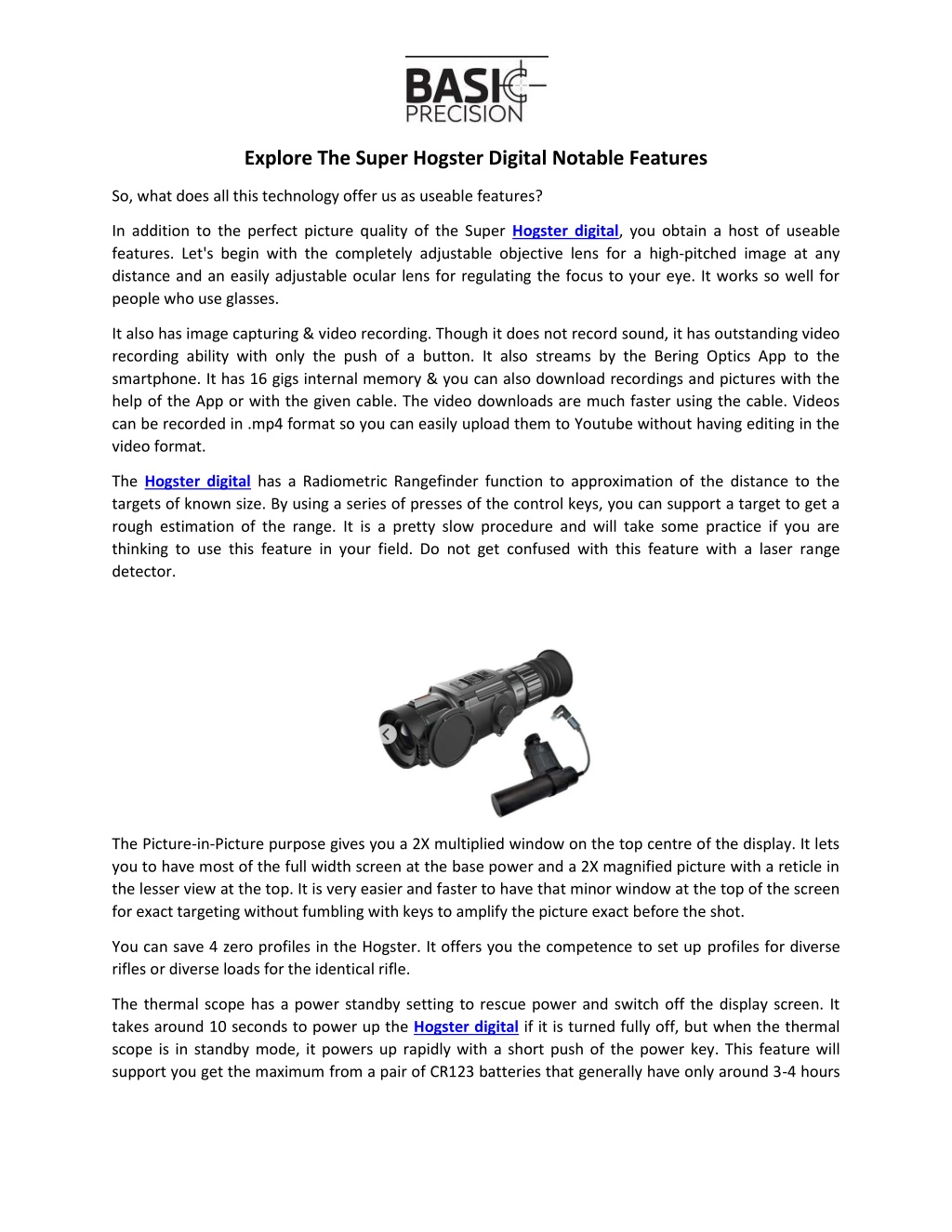 BASIC
PRECISION

Explore The Super Hogster Digital Notable Features

So, what does all this technology offer us as useable features?

In addition to the perfect picture quality of the Super Hogster digital, you obtain a host of useable features. Let's begin with the completely adjustable objective lens for a high-pitched image at any distance and an easily adjustable ocular lens for regulating the focus to your eye. It works so well for people who use glasses.

It also has image capturing & video recording. Though it does not record sound, it has outstanding video recording ability with only the push of a button. It also streams by the Bering Optics App to the smartphone. It has 16 gigs internal memory & you can also download recordings and pictures with the help of the App or with the given cable. The video downloads are much faster using the cable. Videos can be recorded in .mp4 format so you can easily upload them to Youtube without having editing in the video format.

The Hogster digital has a Radiometric Rangefinder function to approximation of the distance to the targets of known size. By using a series of presses of the control keys, you can support a target to get a rough estimation of the range. It is a pretty slow procedure and will take some practice if you are thinking to use this feature in your field. Do not get confused with this feature with a laser range detector.

The Picture-in-Picture purpose gives you a 2X multiplied window on the top centre of the display. It lets you to have most of the full width screen at the base power and a 2X magnified picture with a reticle in the lesser view at the top. It is very easier and faster to have that minor window at the top of the screen for exact targeting without fumbling with keys to amplify the picture exact before the shot.

You can save 4 zero profiles in the Hogster. It offers you the competence to set up profiles for diverse rifles or diverse loads for the identical rifle.

The thermal scope has a power standby setting to rescue power and switch off the display screen. It takes around 10 seconds to power up the Hogster digital if it is turned fully off, but when the thermal scope is in standby mode, it powers up rapidly with a short push of the power key. This feature will support you get the maximum from a pair of CR123 batteries that generally have only around 3-4 hours